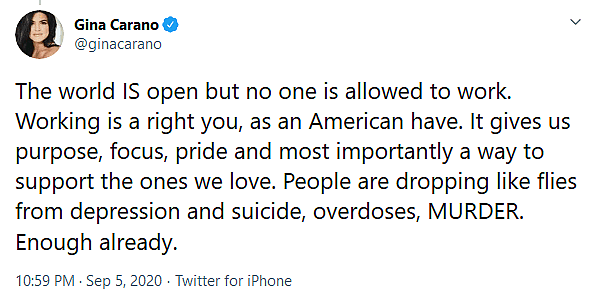 Gina Carano
@ginacarano

The world IS open but no one is allowed to work. Working is a right you, as an American have. It gives us purpose, focus, pride and most importantly a way to support the ones we love. People are dropping like flies from depression and suicide, overdoses, MURDER. Enough already.

10:59 PM · Sep 5, 2020 · Twitter for iPhone